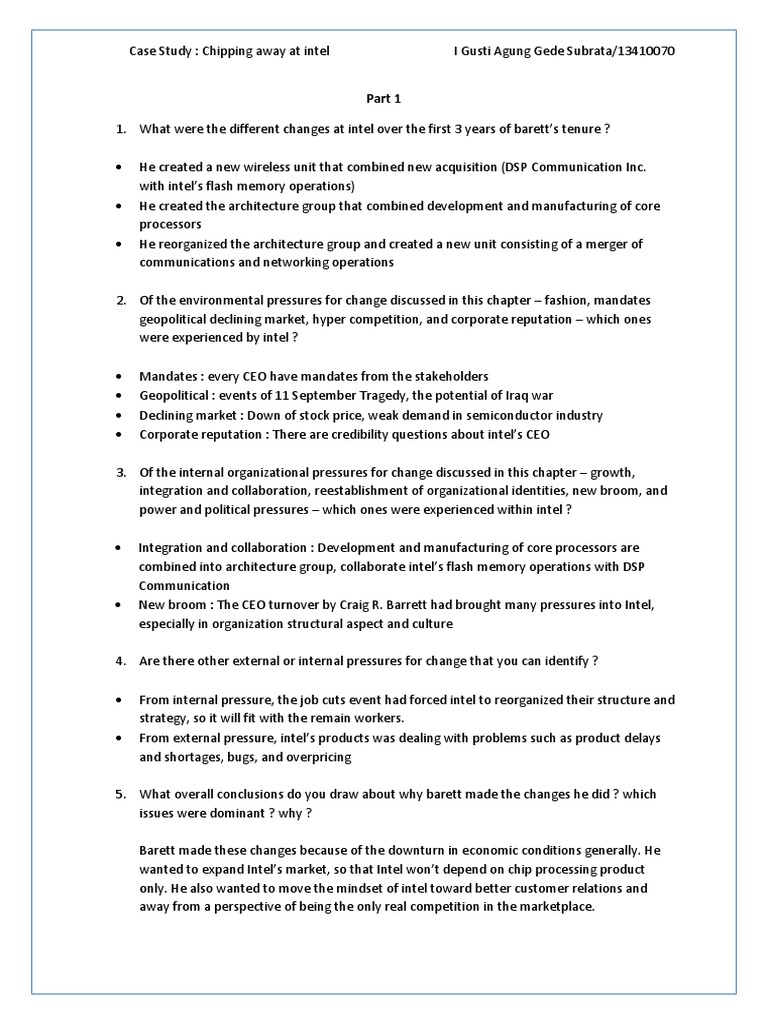 Case Study : Chipping away at intel I Gusti Agung Gede Subrata/13410070

Part 1

1. What were the different changes at intel over the first 3 years of barett's tenure ?

• He created a new wireless unit that combined new acquisition (DSP Communication Inc. with intel's flash memory operations)
• He created the architecture group that combined development and manufacturing of core processors
• He reorganized the architecture group and created a new unit consisting of a merger of communications and networking operations

2. Of the environmental pressures for change discussed in this chapter – fashion, mandates geopolitical declining market, hyper competition, and corporate reputation – which ones were experienced by intel ?

• Mandates : every CEO have mandates from the stakeholders
• Geopolitical : events of 11 September Tragedy, the potential of Iraq war
• Declining market : Down of stock price, weak demand in semiconductor industry
• Corporate reputation : There are credibility questions about intel's CEO

3. Of the internal organizational pressures for change discussed in this chapter – growth, integration and collaboration, reestablishment of organizational identities, new broom, and power and political pressures – which ones were experienced within intel ?

• Integration and collaboration : Development and manufacturing of core processors are combined into architecture group, collaborate intel's flash memory operations with DSP Communication
• New broom : The CEO turnover by Craig R. Barrett had brought many pressures into Intel, especially in organization structural aspect and culture

4. Are there other external or internal pressures for change that you can identify ?

• From internal pressure, the job cuts event had forced intel to reorganized their structure and strategy, so it will fit with the remain workers.
• From external pressure, intel's products was dealing with problems such as product delays and shortages, bugs, and overpricing

5. What overall conclusions do you draw about why barett made the changes he did ? which issues were dominant ? why ?

Barett made these changes because of the downturn in economic conditions generally. He wanted to expand Intel's market, so that Intel won't depend on chip processing product only. He also wanted to move the mindset of intel toward better customer relations and away from a perspective of being the only real competition in the marketplace.